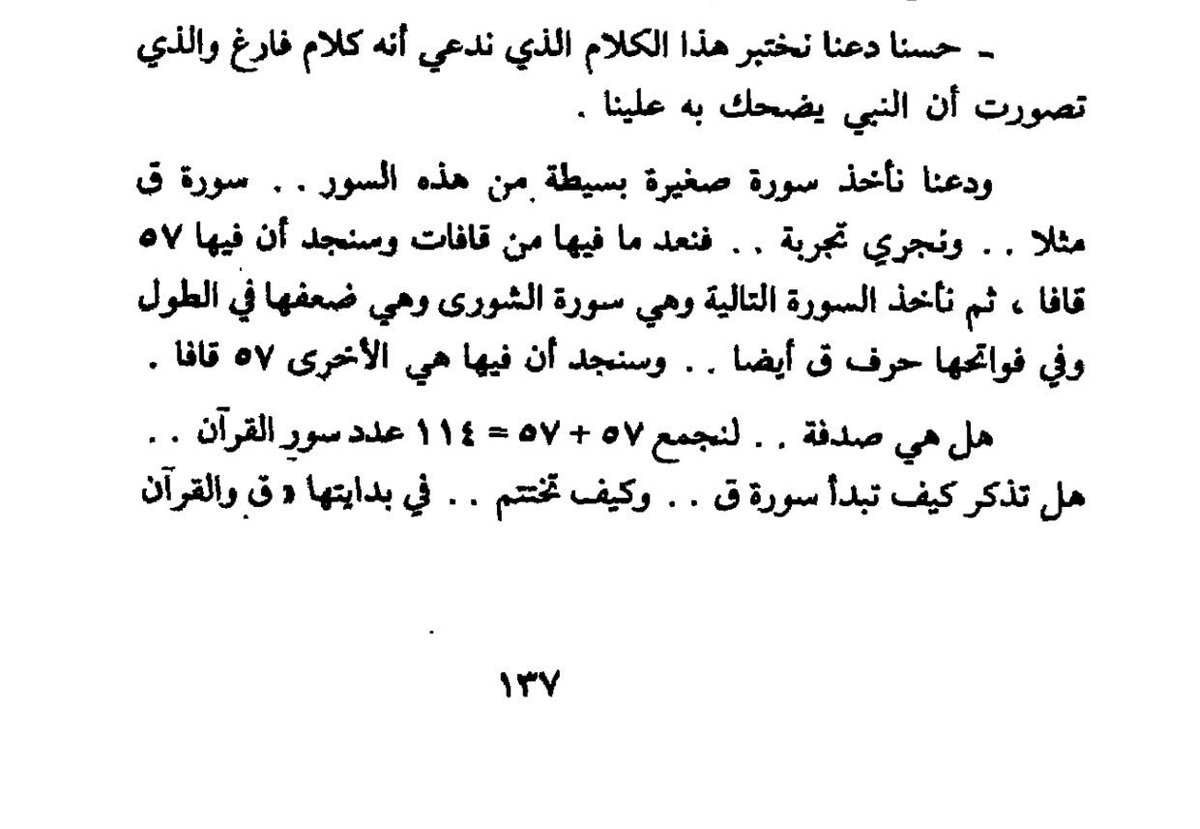 ـ حسنا دعنا نختبر هذا الكلام الذي ندعي أنه كلام فارغ والذي تصورت أن النبي يضحك به علينا .

ودعنا نأخذ سورة صغيرة بسيطة من هذه السور . . سورة ق مثلا . . ونجري تجربة . . فنعد ما فيها من قافات وسنجد أن فيها ٥٧ قافا ، ثم نأخذ السورة التالية وهي سورة الشورى وهي ضعفها في الطول وفي فواتحها حرف ق أيضا . . وسنجد أن فيها هي الأخرى ٥٧ قافا .

هل هي صدفة . . لنجمع ٥٧ + ٥٧ = ١١٤ عدد سور القرآن . . هل تذكر كيف تبدأ سورة ق . . وكيف تختتم . . في بدايتها « ق والقرآن

١٣٧